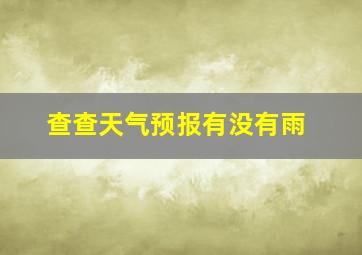 查查天气预报有没有雨